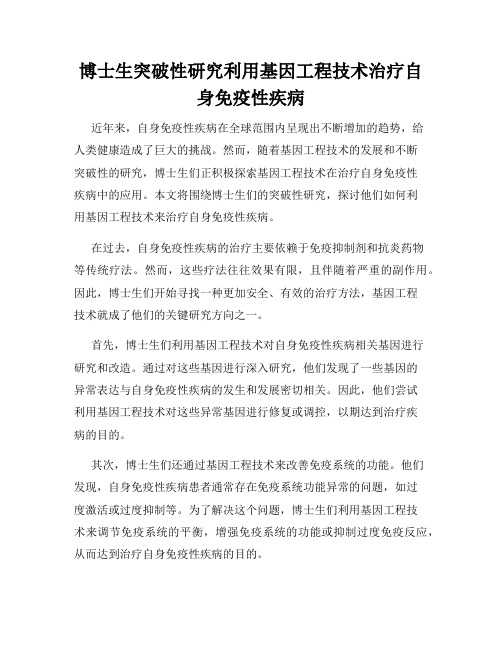 博士生突破性研究利用基因工程技术治疗自身免疫性疾病

近年来，自身免疫性疾病在全球范围内呈现出不断增加的趋势，给人类健康造成了巨大的挑战。然而，随着基因工程技术的发展和不断突破性的研究，博士生们正积极探索基因工程技术在治疗自身免疫性疾病中的应用。本文将围绕博士生们的突破性研究，探讨他们如何利用基因工程技术来治疗自身免疫性疾病。

在过去，自身免疫性疾病的治疗主要依赖于免疫抑制剂和抗炎药物等传统疗法。然而，这些疗法往往效果有限，且伴随着严重的副作用。因此，博士生们开始寻找一种更加安全、有效的治疗方法，基因工程技术就成了他们的关键研究方向之一。

首先，博士生们利用基因工程技术对自身免疫性疾病相关基因进行研究和改造。通过对这些基因进行深入研究，他们发现了一些基因的异常表达与自身免疫性疾病的发生和发展密切相关。因此，他们尝试利用基因工程技术对这些异常基因进行修复或调控，以期达到治疗疾病的目的。

其次，博士生们还通过基因工程技术来改善免疫系统的功能。他们发现，自身免疫性疾病患者通常存在免疫系统功能异常的问题，如过度激活或过度抑制等。为了解决这个问题，博士生们利用基因工程技术来调节免疫系统的平衡，增强免疫系统的功能或抑制过度免疫反应，从而达到治疗自身免疫性疾病的目的。